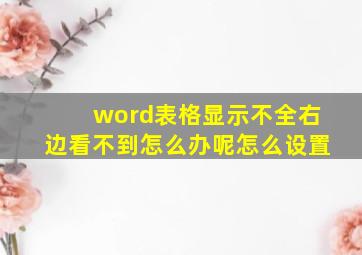 word表格显示不全右边看不到怎么办呢怎么设置